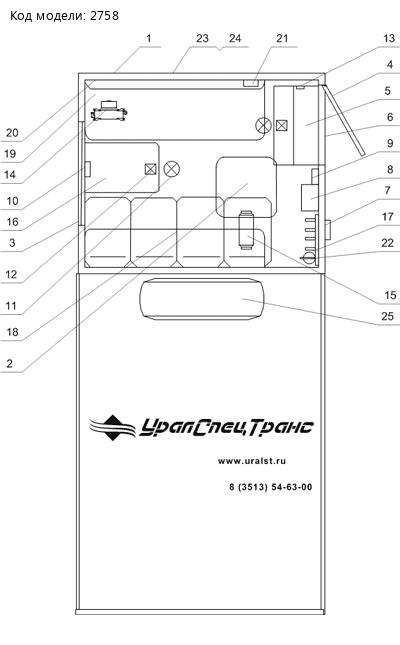 Код модели: 2758

1 23 24 21 13 4 5 6 9 8 7 17 22 15 25

20 19 14 10 16 3 12 11 18 2

УралСпецТранс

www.uralst.ru

8 (3513) 54-63-00